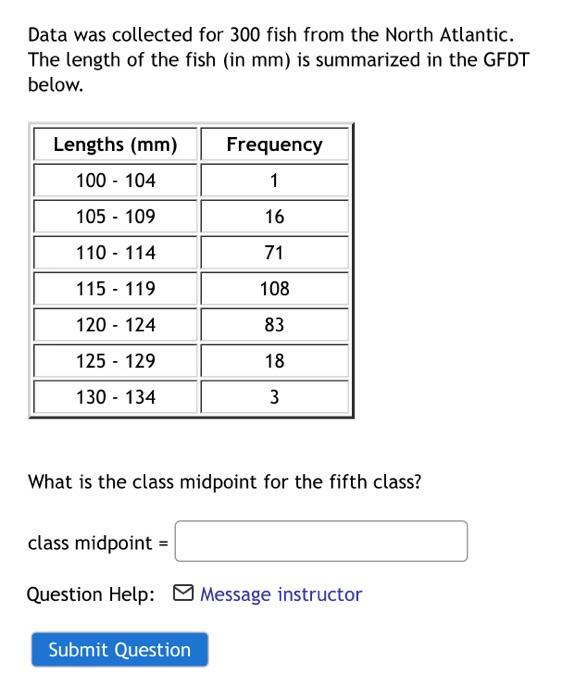 Data was collected for 300 fish from the North Atlantic. The length of the fish (in mm) is summarized in the GFDT below.

| Lengths (mm) | Frequency |
|---|---|
| 100 - 104 | 1 |
| 105 - 109 | 16 |
| 110 - 114 | 71 |
| 115 - 119 | 108 |
| 120 - 124 | 83 |
| 125 - 129 | 18 |
| 130 - 134 | 3 |

What is the class midpoint for the fifth class?

class midpoint =

Question Help: Message instructor

Submit Question